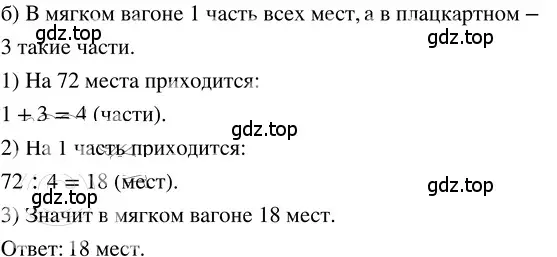 б) В мягком вагоне 1 часть всех мест, а в плацкартном – 3 такие части.

gdz.top gdz.top

1) На 72 места приходится:

$1 + 3 = 4$ (части).

gdz.top

2) На 1 часть приходится:

$72 : 4 = 18$ (мест).

gdz.top gdz.top

3) Значит в мягком вагоне 18 мест.

Ответ: 18 мест.